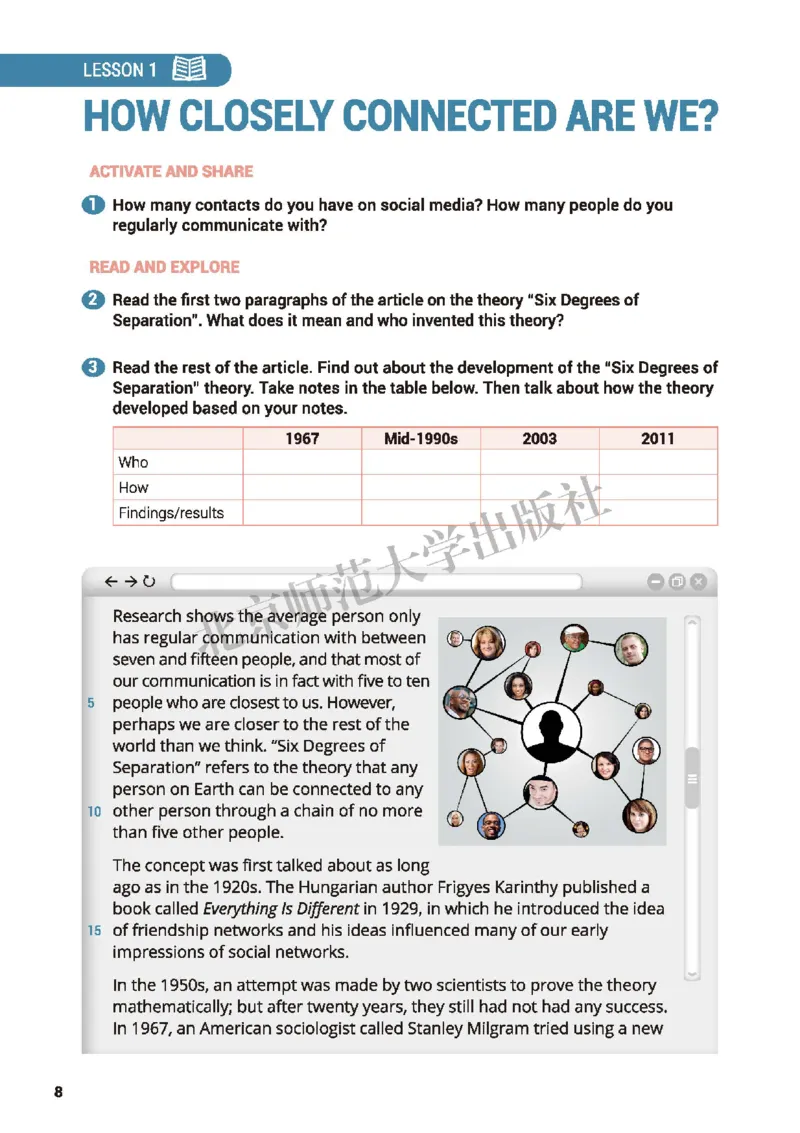 LESSON 1

HOW CLOSELY CONNECTED ARE WE?

ACTIVATE AND SHARE

1 How many contacts do you have on social media? How many people do you regularly communicate with?

READ AND EXPLORE

2 Read the first two paragraphs of the article on the theory "Six Degrees of Separation". What does it mean and who invented this theory?

3 Read the rest of the article. Find out about the development of the "Six Degrees of Separation" theory. Take notes in the table below. Then talk about how the theory developed based on your notes.

| | 1967 | Mid-1990s | 2003 | 2011 |
|---|---|---|---|---|
| Who | | | | |
| How | | | | |
| Findings/results | | | | |

北京师范大学出版社

Research shows the average person only has regular communication with between seven and fifteen people, and that most of our communication is in fact with five to ten
5 people who are closest to us. However, perhaps we are closer to the rest of the world than we think. "Six Degrees of Separation" refers to the theory that any person on Earth can be connected to any
10 other person through a chain of no more than five other people.

The concept was first talked about as long ago as in the 1920s. The Hungarian author Frigyes Karinthy published a book called Everything Is Different in 1929, in which he introduced the idea
15 of friendship networks and his ideas influenced many of our early impressions of social networks.

In the 1950s, an attempt was made by two scientists to prove the theory mathematically; but after twenty years, they still had not had any success. In 1967, an American sociologist called Stanley Milgram tried using a new

8